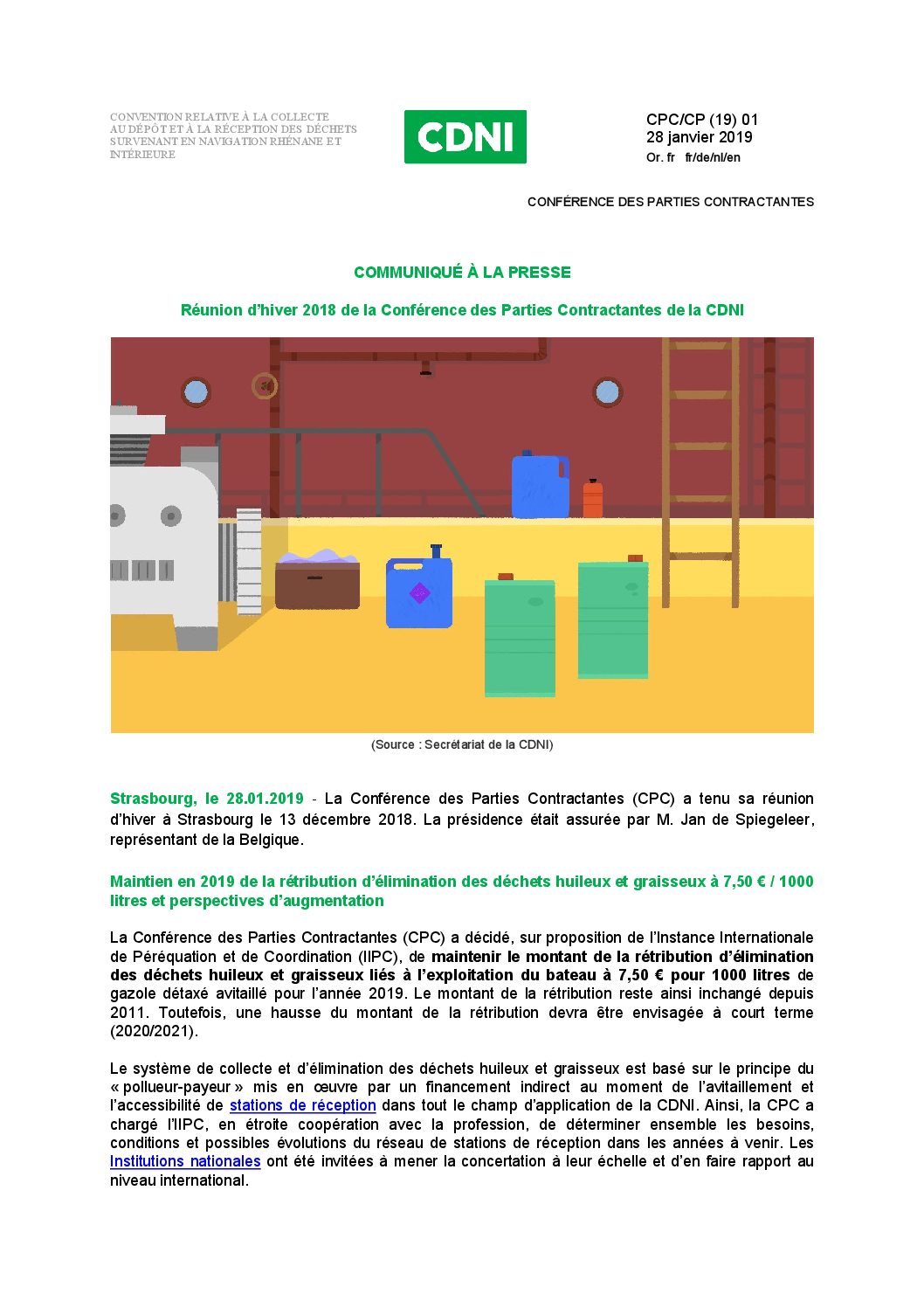 CONVENTION RELATIVE À LA COLLECTE AU DÉPÔT ET À LA RÉCEPTION DES DÉCHETS SURVENANT EN NAVIGATION RHÉNANE ET INTÉRIEURE

CDNI

CPC/CP (19) 01
28 janvier 2019
Or. fr fr/de/nl/en

CONFÉRENCE DES PARTIES CONTRACTANTES

COMMUNIQUÉ À LA PRESSE

Réunion d'hiver 2018 de la Conférence des Parties Contractantes de la CDNI

(Source : Secrétariat de la CDNI)

Strasbourg, le 28.01.2019 - La Conférence des Parties Contractantes (CPC) a tenu sa réunion d'hiver à Strasbourg le 13 décembre 2018. La présidence était assurée par M. Jan de Spiegeleer, représentant de la Belgique.

Maintien en 2019 de la rétribution d'élimination des déchets huileux et graisseux à 7,50 € / 1000 litres et perspectives d'augmentation

La Conférence des Parties Contractantes (CPC) a décidé, sur proposition de l'Instance Internationale de Péréquation et de Coordination (IIPC), de maintenir le montant de la rétribution d'élimination des déchets huileux et graisseux liés à l'exploitation du bateau à 7,50 € pour 1000 litres de gazole détaxé avitaillé pour l'année 2019. Le montant de la rétribution reste ainsi inchangé depuis 2011. Toutefois, une hausse du montant de la rétribution devra être envisagée à court terme (2020/2021).

Le système de collecte et d'élimination des déchets huileux et graisseux est basé sur le principe du « pollueur-payeur » mis en œuvre par un financement indirect au moment de l'avitaillement et l'accessibilité de stations de réception dans tout le champ d'application de la CDNI. Ainsi, la CPC a chargé l'IIPC, en étroite coopération avec la profession, de déterminer ensemble les besoins, conditions et possibles évolutions du réseau de stations de réception dans les années à venir. Les Institutions nationales ont été invitées à mener la concertation à leur échelle et d'en faire rapport au niveau international.